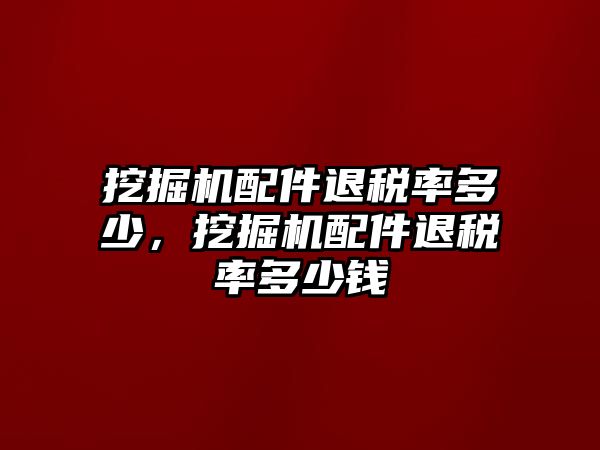 挖掘机配件退税率多少，挖掘机配件退税率多少钱